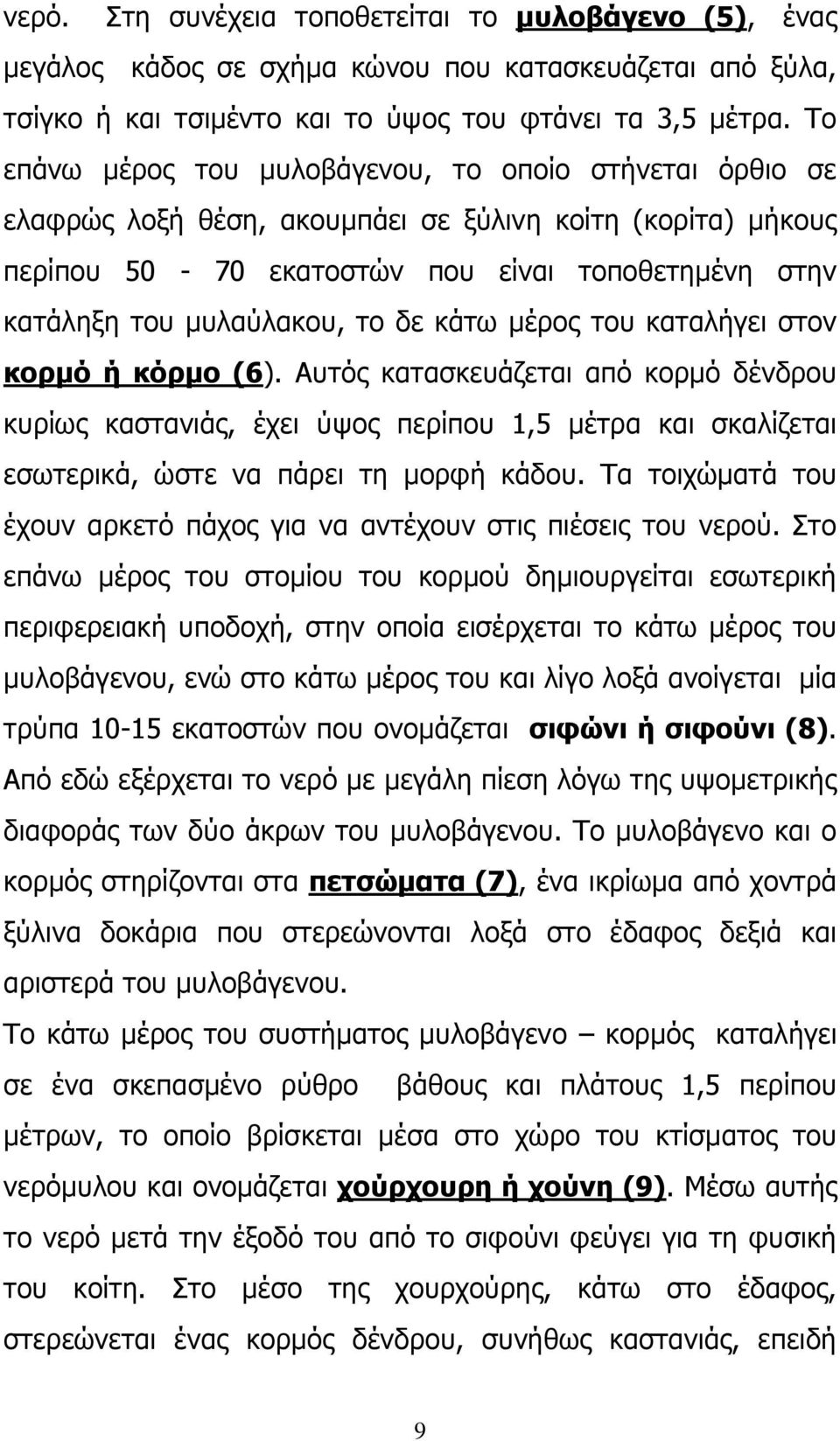 νερό. Στη συνέχεια τοποθετείται το μυλοβάγενο (5), ένας μεγάλος κάδος σε σχήμα κώνου που κατασκευάζεται από ξύλα, τσίγκο ή και τσιμέντο και το ύψος του φτάνει τα 3,5 μέτρα. Το επάνω μέρος του μυλοβάγενου, το οποίο στήνεται όρθιο σε ελαφρώς λοξή θέση, ακουμπάει σε ξύλινη κοίτη (κορίτα) μήκους περίπου 50 - 70 εκατοστών που είναι τοποθετημένη στην κατάληξη του μυλαύλακου, το δε κάτω μέρος του καταλήγει στον κορμό ή κόρμο (6). Αυτός κατασκευάζεται από κορμό δένδρου κυρίως καστανιάς, έχει ύψος περίπου 1,5 μέτρα και σκαλίζεται εσωτερικά, ώστε να πάρει τη μορφή κάδου. Τα τοιχώματά του έχουν αρκετό πάχος για να αντέχουν στις πιέσεις του νερού. Στο επάνω μέρος του στομίου του κορμού δημιουργείται εσωτερική περιφερειακή υποδοχή, στην οποία εισέρχεται το κάτω μέρος του μυλοβάγενου, ενώ στο κάτω μέρος του και λίγο λοξά ανοίγεται μία τρύπα 10-15 εκατοστών που ονομάζεται σιφώνι ή σιφούνι (8). Από εδώ εξέρχεται το νερό με μεγάλη πίεση λόγω της υψομετρικής διαφοράς των δύο άκρων του μυλοβάγενου. Το μυλοβάγενο και ο κορμός στηρίζονται στα πετσώματα (7), ένα ικρίωμα από χοντρά ξύλινα δοκάρια που στερεώνονται λοξά στο έδαφος δεξιά και αριστερά του μυλοβάγενου.

Το κάτω μέρος του συστήματος μυλοβάγενο – κορμός καταλήγει σε ένα σκεπασμένο ρύθρο βάθους και πλάτους 1,5 περίπου μέτρων, το οποίο βρίσκεται μέσα στο χώρο του κτίσματος του νερόμυλου και ονομάζεται χούρχουρη ή χούνη (9). Μέσω αυτής το νερό μετά την έξοδό του από το σιφούνι φεύγει για τη φυσική του κοίτη. Στο μέσο της χουρχούρης, κάτω στο έδαφος, στερεώνεται ένας κορμός δένδρου, συνήθως καστανιάς, επειδή

9